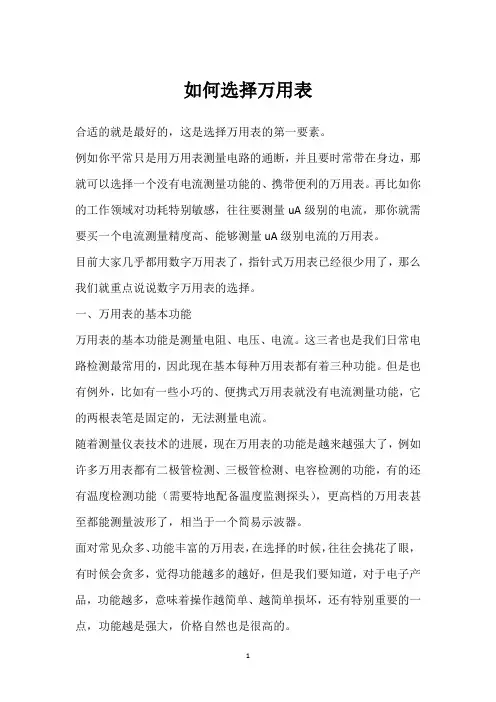 如何选择万用表

合适的就是最好的，这是选择万用表的第一要素。

例如你平常只是用万用表测量电路的通断，并且要时常带在身边，那就可以选择一个没有电流测量功能的、携带便利的万用表。再比如你的工作领域对功耗特别敏感，往往要测量 uA 级别的电流，那你就需要买一个电流测量精度高、能够测量 uA 级别电流的万用表。

目前大家几乎都用数字万用表了，指针式万用表已经很少用了，那么我们就重点说说数字万用表的选择。

一、万用表的基本功能

万用表的基本功能是测量电阻、电压、电流。这三者也是我们日常电路检测最常用的，因此现在基本每种万用表都有着三种功能。但是也有例外，比如有一些小巧的、便携式万用表就没有电流测量功能，它的两根表笔是固定的，无法测量电流。

随着测量仪表技术的进展，现在万用表的功能是越来越强大了，例如许多万用表都有二极管检测、三极管检测、电容检测的功能，有的还有温度检测功能（需要特地配备温度监测探头），更高档的万用表甚至都能测量波形了，相当于一个简易示波器。

面对常见众多、功能丰富的万用表，在选择的时候，往往会挑花了眼，有时候会贪多，觉得功能越多的越好，但是我们要知道，对于电子产品，功能越多，意味着操作越简单、越简单损坏，还有特别重要的一点，功能越是强大，价格自然也是很高的。

1